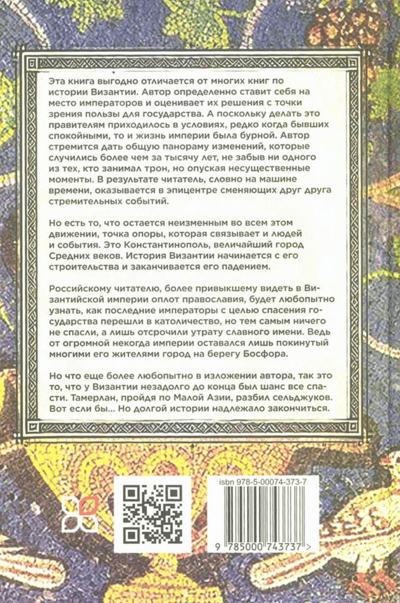 Эта книга выгодно отличается от многих книг по истории Византии. Автор определенно ставит себя на место императоров и оценивает их решения с точки зрения пользы для государства. А поскольку делать это правителям приходилось в условиях, редко когда бывших спокойными, то и жизнь империи была бурной. Автор стремится дать общую панораму изменений, которые случились более чем за тысячу лет, не забыв ни одного из тех, кто занимал трон, но опуская несущественные моменты. В результате читатель, словно на машине времени, оказывается в эпицентре сменяющих друг друга стремительных событий.

Но есть то, что остается неизменным во всем этом движении, точка опоры, которая связывает и людей и события. Это Константинополь, величайший город Средних веков. История Византии начинается с его строительства и заканчивается его падением.

Российскому читателю, более привыкшему видеть в Византийской империи оплот православия, будет любопытно узнать, как последние императоры с целью спасения государства перешли в католичество, но тем самым ничего не спасли, а лишь отсрочили утрату славного имени. Ведь от огромной некогда империи оставался лишь покинутый многими его жителями город на берегу Босфора.

Но что еще более любопытно в изложении автора, так это то, что у Византии незадолго до конца был шанс все спасти. Тамерлан, пройдя по Малой Азии, разбил сельджуков. Вот если бы... Но долгой истории надлежало закончиться.

isbn 978-5-00074-373-7

9 785000 743737 >